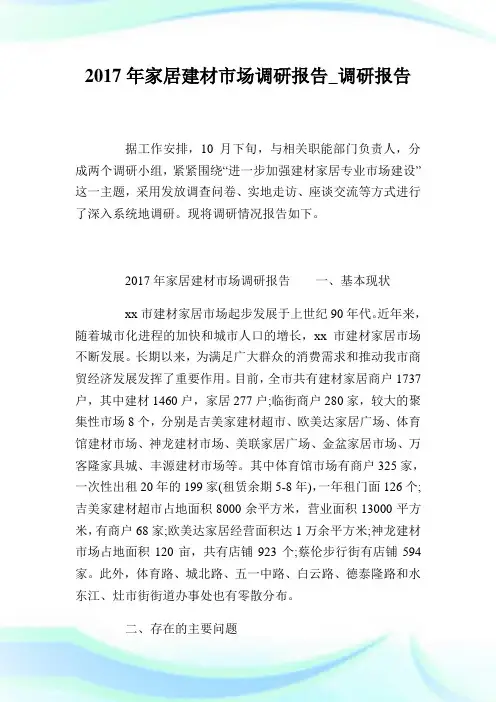 2017 年家居建材市场调研报告_调研报告

据工作安排，10 月下旬，与相关职能部门负责人，分成两个调研小组，紧紧围绕“进一步加强建材家居专业市场建设”这一主题，采用发放调查问卷、实地走访、座谈交流等方式进行了深入系统地调研。现将调研情况报告如下。

2017 年家居建材市场调研报告　　一、基本现状

xx 市建材家居市场起步发展于上世纪 90 年代。近年来，随着城市化进程的加快和城市人口的增长，xx 市建材家居市场不断发展。长期以来，为满足广大群众的消费需求和推动我市商贸经济发展发挥了重要作用。目前，全市共有建材家居商户 1737 户，其中建材 1460 户，家居 277 户;临街商户 280 家，较大的聚集性市场 8 个，分别是吉美家建材超市、欧美达家居广场、体育馆建材市场、神龙建材市场、美联家居广场、金盆家居市场、万客隆家具城、丰源建材市场等。其中体育馆市场有商户 325 家，一次性出租 20 年的 199 家(租赁余期 5-8 年)，一年租门面 126 个;吉美家建材超市占地面积 8000 余平方米，营业面积 13000 平方米，有商户 68 家;欧美达家居经营面积达 1 万余平方米;神龙建材市场占地面积 120 亩，共有店铺 923 个;蔡伦步行街有店铺 594 家。此外，体育路、城北路、五一中路、白云路、德泰隆路和水东江、灶市街街道办事处也有零散分布。

二、存在的主要问题